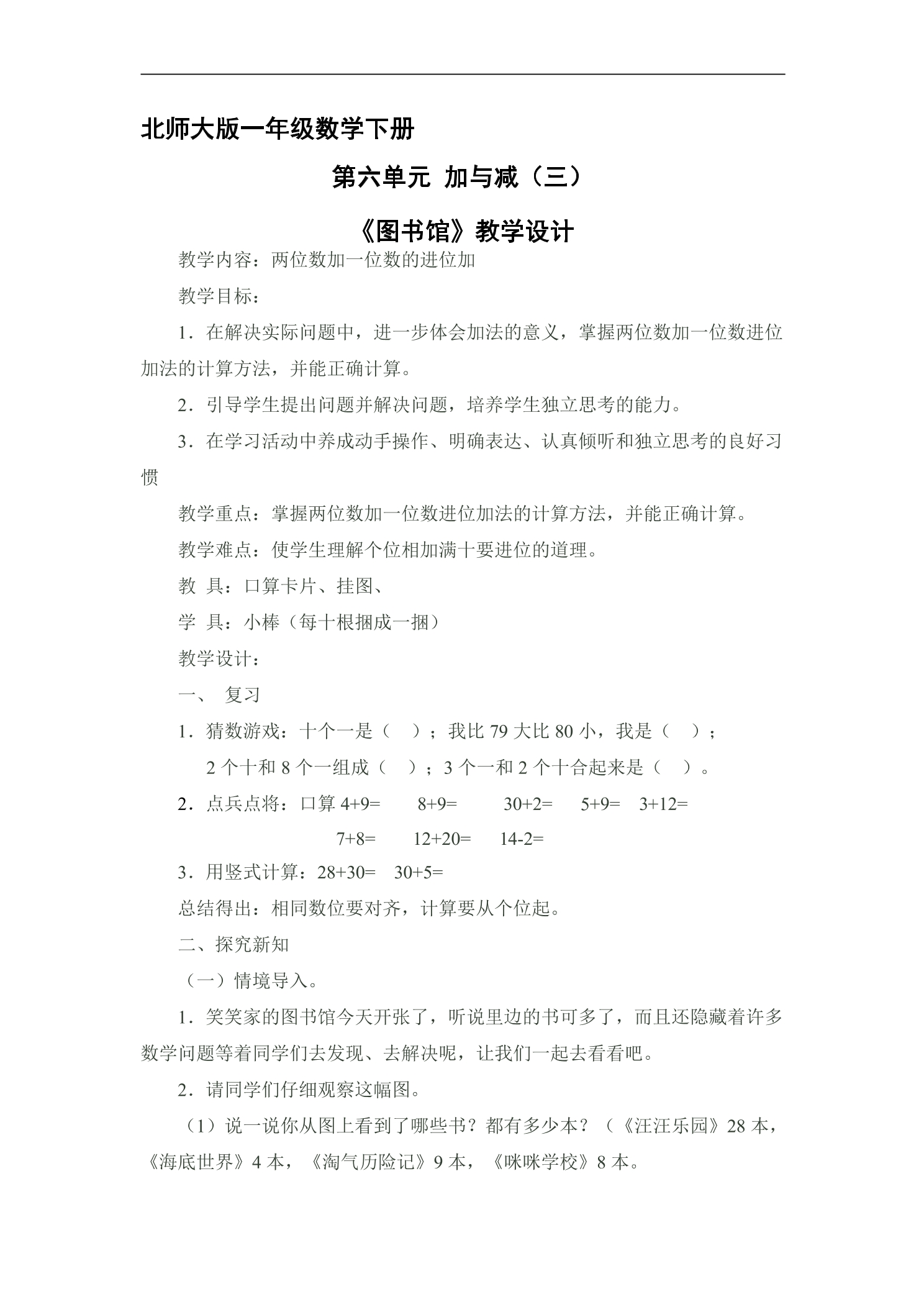 北师大版一年级数学下册

第六单元 加与减（三）

《图书馆》教学设计

教学内容：两位数加一位数的进位加

教学目标：

1．在解决实际问题中，进一步体会加法的意义，掌握两位数加一位数进位加法的计算方法，并能正确计算。

2．引导学生提出问题并解决问题，培养学生独立思考的能力。

3．在学习活动中养成动手操作、明确表达、认真倾听和独立思考的良好习惯

教学重点：掌握两位数加一位数进位加法的计算方法，并能正确计算。

教学难点：使学生理解个位相加满十要进位的道理。

教 具：口算卡片、挂图、

学 具：小棒（每十根捆成一捆）

教学设计：

一、 复习

1．猜数游戏：十个一是（ ）；我比79大比80小，我是（ ）；

2个十和8个一组成（ ）；3个一和2个十合起来是（ ）。

2．点兵点将：口算 $4+9=$ $8+9=$ $30+2=$ $5+9=$ $3+12=$

$7+8=$ $12+20=$ $14-2=$

3．用竖式计算：$28+30=$ $30+5=$

总结得出：相同数位要对齐，计算要从个位起。

二、探究新知

（一）情境导入。

1．笑笑家的图书馆今天开张了，听说里边的书可多了，而且还隐藏着许多数学问题等着同学们去发现、去解决呢，让我们一起去看看吧。

2．请同学们仔细观察这幅图。

（1）说一说你从图上看到了哪些书？都有多少本？（《汪汪乐园》28本，《海底世界》4本，《淘气历险记》9本，《咪咪学校》8本。